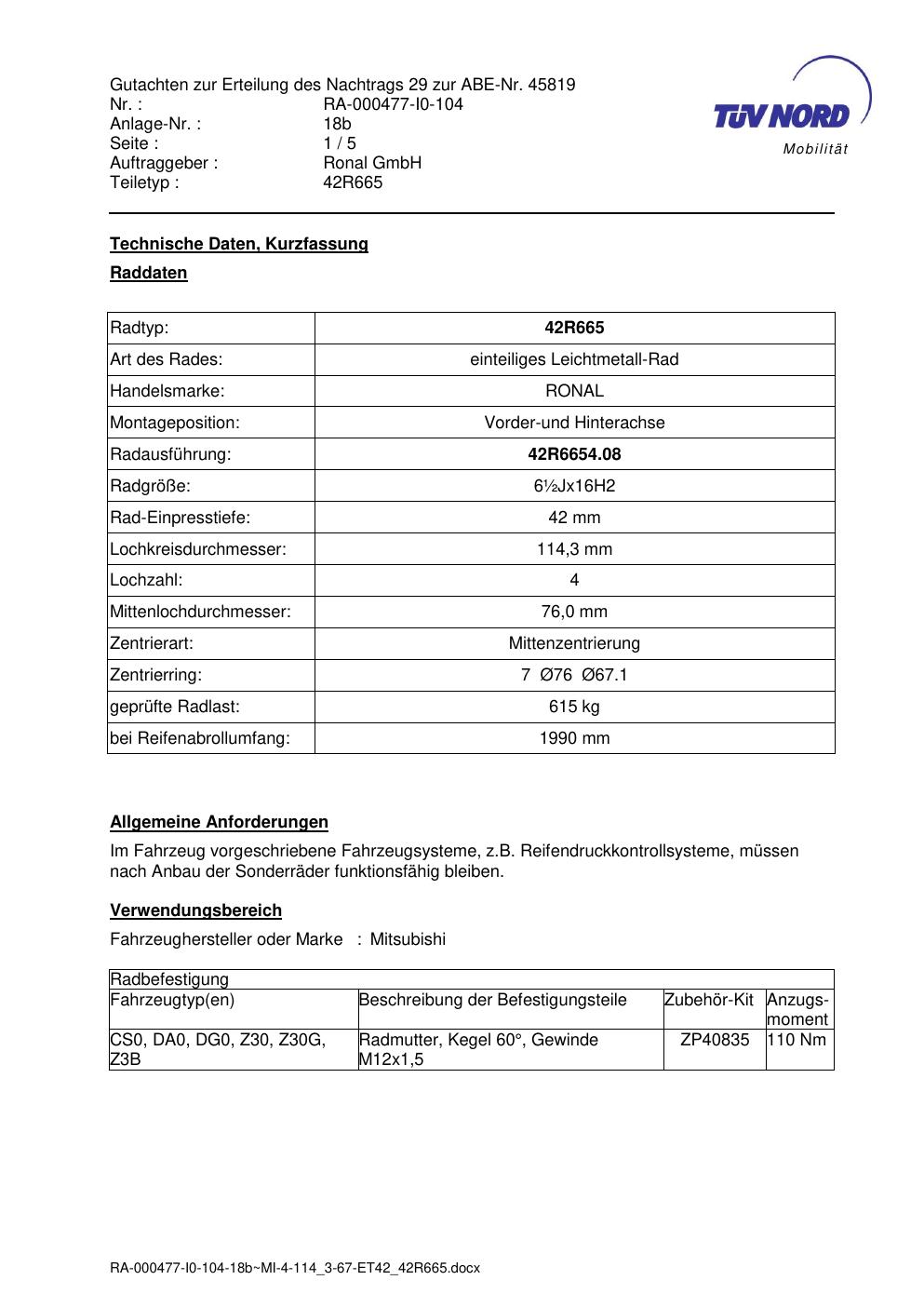 Gutachten zur Erteilung des Nachtrags 29 zur ABE-Nr. 45819
Nr. : RA-000477-I0-104
Anlage-Nr. : 18b
Seite : 1 / 5
Auftraggeber : Ronal GmbH
Teiletyp : 42R665

TÜV NORD
Mobilität

Technische Daten, Kurzfassung

Raddaten

| Radtyp: | 42R665 |
|---|---|
| Art des Rades: | einteiliges Leichtmetall-Rad |
| Handelsmarke: | RONAL |
| Montageposition: | Vorder-und Hinterachse |
| Radausführung: | 42R6654.08 |
| Radgröße: | 6½Jx16H2 |
| Rad-Einpresstiefe: | 42 mm |
| Lochkreisdurchmesser: | 114,3 mm |
| Lochzahl: | 4 |
| Mittenlochdurchmesser: | 76,0 mm |
| Zentrierart: | Mittenzentrierung |
| Zentrierring: | 7 Ø76 Ø67.1 |
| geprüfte Radlast: | 615 kg |
| bei Reifenabrollumfang: | 1990 mm |

Allgemeine Anforderungen

Im Fahrzeug vorgeschriebene Fahrzeugsysteme, z.B. Reifendruckkontrollsysteme, müssen nach Anbau der Sonderräder funktionsfähig bleiben.

Verwendungsbereich

Fahrzeughersteller oder Marke : Mitsubishi

| Radbefestigung | | | |
|---|---|---|---|
| Fahrzeugtyp(en) | Beschreibung der Befestigungsteile | Zubehör-Kit | Anzugs-moment |
| CS0, DA0, DG0, Z30, Z30G, Z3B | Radmutter, Kegel 60°, Gewinde M12x1,5 | ZP40835 | 110 Nm |

RA-000477-I0-104-18b~MI-4-114_3-67-ET42_42R665.docx